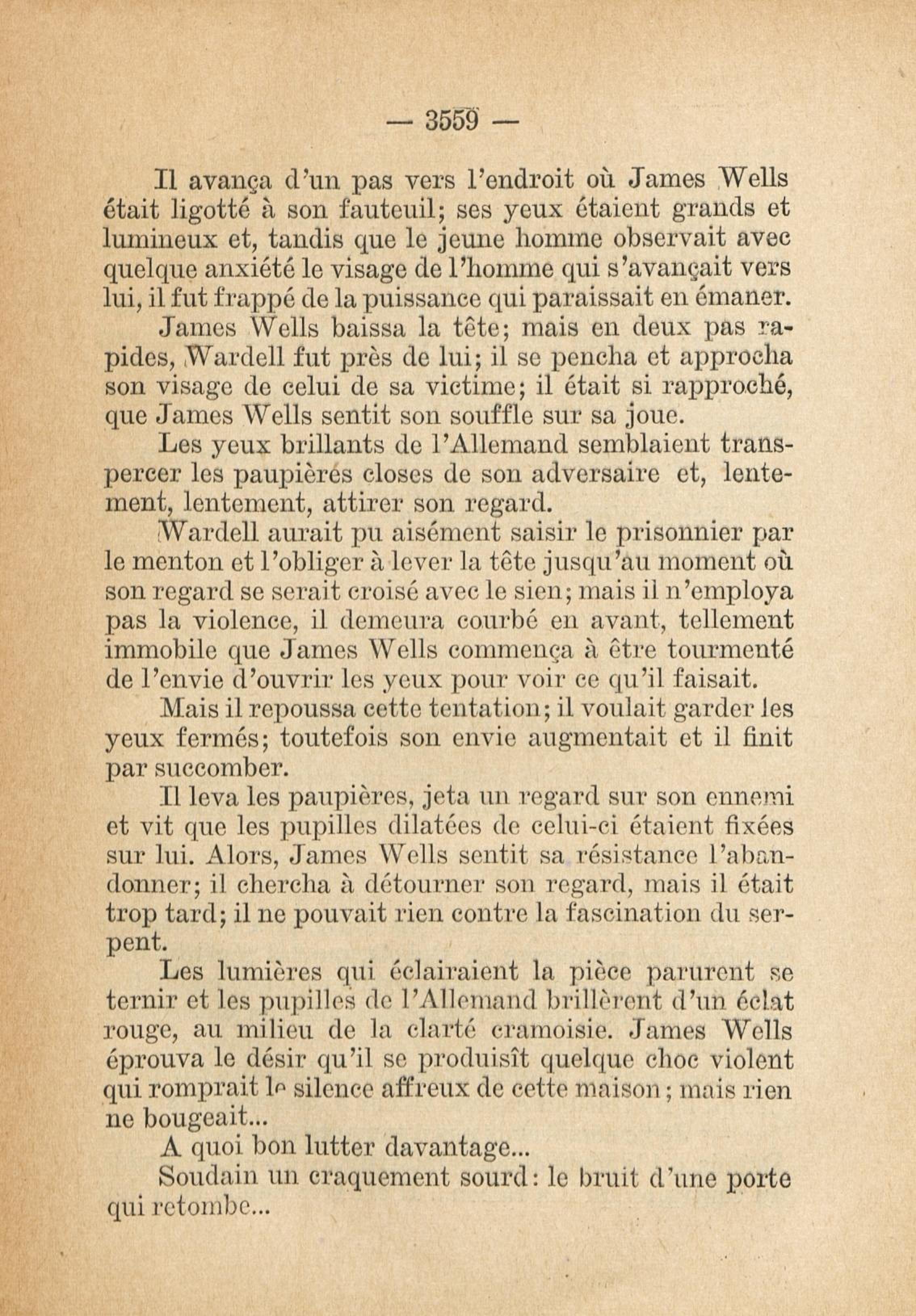 — 3559 —

Il avança d'un pas vers l'endroit où James Wells était ligotté à son fauteuil; ses yeux étaient grands et lumineux et, tandis que le jeune homme observait avec quelque anxiété le visage de l'homme qui s'avançait vers lui, il fut frappé de la puissance qui paraissait en émaner.

James Wells baissa la tête; mais en deux pas rapides, Wardell fut près de lui; il se pencha et approcha son visage de celui de sa victime; il était si rapproché, que James Wells sentit son souffle sur sa joue.

Les yeux brillants de l'Allemand semblaient transpercer les paupières closes de son adversaire et, lentement, lentement, attirer son regard.

Wardell aurait pu aisément saisir le prisonnier par le menton et l'obliger à lever la tête jusqu'au moment où son regard se serait croisé avec le sien; mais il n'employa pas la violence, il demeura courbé en avant, tellement immobile que James Wells commença à être tourmenté de l'envie d'ouvrir les yeux pour voir ce qu'il faisait.

Mais il repoussa cette tentation; il voulait garder les yeux fermés; toutefois son envie augmentait et il finit par succomber.

Il leva les paupières, jeta un regard sur son ennemi et vit que les pupilles dilatées de celui-ci étaient fixées sur lui. Alors, James Wells sentit sa résistance l'abandonner; il chercha à détourner son regard, mais il était trop tard; il ne pouvait rien contre la fascination du serpent.

Les lumières qui éclairaient la pièce parurent se ternir et les pupilles de l'Allemand brillèrent d'un éclat rouge, au milieu de la clarté cramoisie. James Wells éprouva le désir qu'il se produisît quelque choc violent qui romprait le silence affreux de cette maison; mais rien ne bougeait...

A quoi bon lutter davantage...

Soudain un craquement sourd: le bruit d'une porte qui retombe...